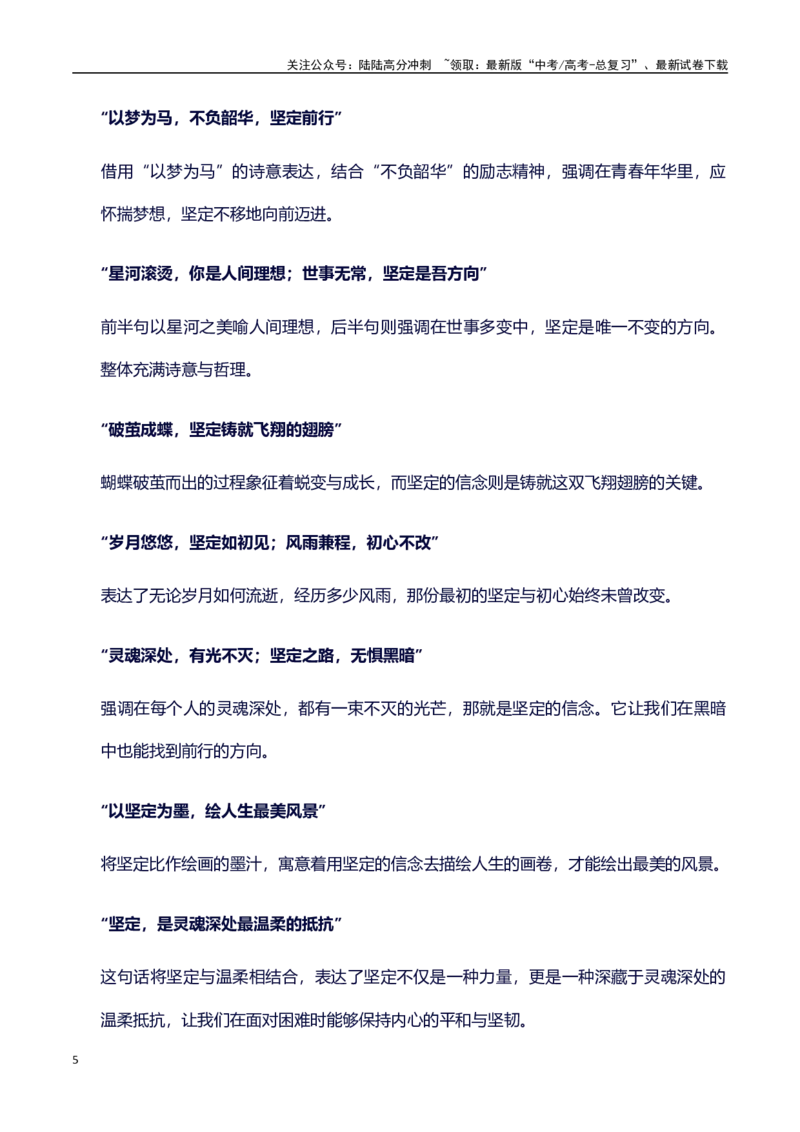 关注公众号：陆陆高分冲刺 ~领取：最新版“中考/高考-总复习”、最新试卷下载

“以梦为马，不负韶华，坚定前行”

借用“以梦为马”的诗意表达，结合“不负韶华”的励志精神，强调在青春年华里，应怀揣梦想，坚定不移地向前迈进。

“星河滚烫，你是人间理想；世事无常，坚定是吾方向”

前半句以星河之美喻人间理想，后半句则强调在世事多变中，坚定是唯一不变的方向。整体充满诗意与哲理。

“破茧成蝶，坚定铸就飞翔的翅膀”

蝴蝶破茧而出的过程象征着蜕变与成长，而坚定的信念则是铸就这双飞翔翅膀的关键。

“岁月悠悠，坚定如初见；风雨兼程，初心不改”

表达了无论岁月如何流逝，经历多少风雨，那份最初的坚定与初心始终未曾改变。

“灵魂深处，有光不灭；坚定之路，无惧黑暗”

强调在每个人的灵魂深处，都有一束不灭的光芒，那就是坚定的信念。它让我们在黑暗中也能找到前行的方向。

“以坚定为墨，绘人生最美风景”

将坚定比作绘画的墨汁，寓意着用坚定的信念去描绘人生的画卷，才能绘出最美的风景。

“坚定，是灵魂深处最温柔的抵抗”

这句话将坚定与温柔相结合，表达了坚定不仅是一种力量，更是一种深藏于灵魂深处的温柔抵抗，让我们在面对困难时能够保持内心的平和与坚韧。

5